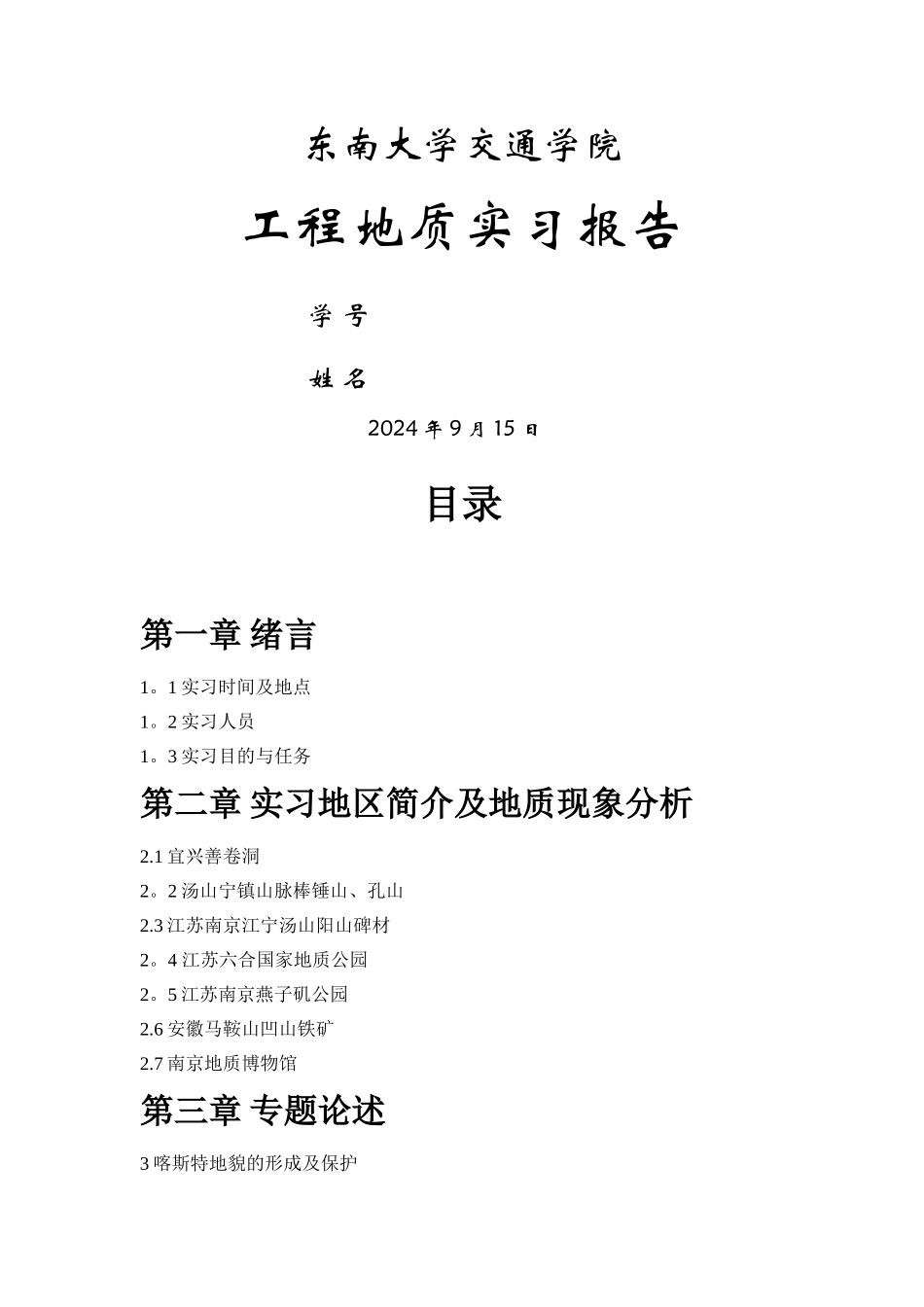 东南大学交通学院

工程地质实习报告

学 号

姓 名

2024 年 9 月 15 日

目录

第一章 绪言

1。1 实习时间及地点

1。2 实习人员

1。3 实习目的与任务

第二章 实习地区简介及地质现象分析

2.1 宜兴善卷洞

2。2 汤山宁镇山脉棒锤山、孔山

2.3 江苏南京江宁汤山阳山碑材

2。4 江苏六合国家地质公园

2。5 江苏南京燕子矶公园

2.6 安徽马鞍山凹山铁矿

2.7 南京地质博物馆

第三章 专题论述

3 喀斯特地貌的形成及保护